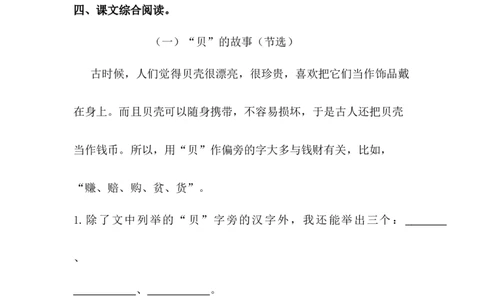 四、课文综合阅读。

（一）“贝”的故事（节选）

古时候，人们觉得贝壳很漂亮，很珍贵，喜欢把它们当作饰品戴在身上。而且贝壳可以随身携带，不容易损坏，于是古人还把贝壳当作钱币。所以，用“贝”作偏旁的字大多与钱财有关，比如，“赚、赔、购、贫、货”。

1. 除了文中列举的“贝”字旁的汉字外，我还能举出三个：________、________、________。